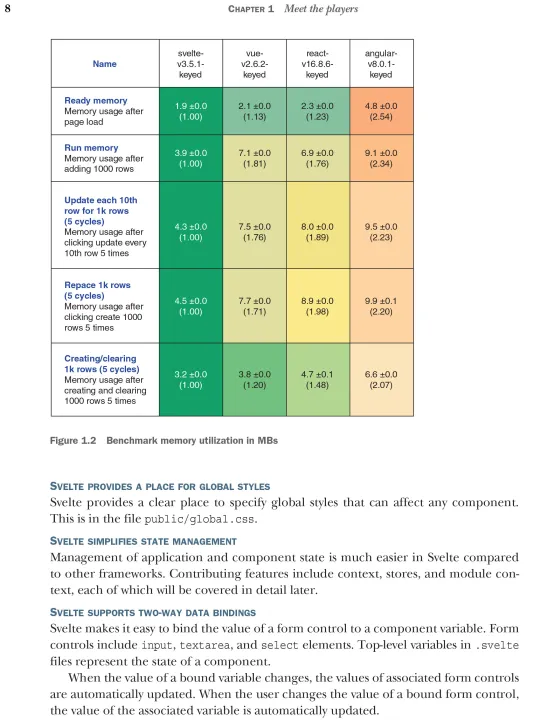 8 CHAPTER 1 Meet the players

| Name | svelte-v3.5.1-keyed | vue-v2.6.2-keyed | react-v16.8.6-keyed | angular-v8.0.1-keyed |
|---|---|---|---|---|
| **Ready memory** Memory usage after page load | 1.9 ±0.0 (1.00) | 2.1 ±0.0 (1.13) | 2.3 ±0.0 (1.23) | 4.8 ±0.0 (2.54) |
| **Run memory** Memory usage after adding 1000 rows | 3.9 ±0.0 (1.00) | 7.1 ±0.0 (1.81) | 6.9 ±0.0 (1.76) | 9.1 ±0.0 (2.34) |
| **Update each 10th row for 1k rows (5 cycles)** Memory usage after clicking update every 10th row 5 times | 4.3 ±0.0 (1.00) | 7.5 ±0.0 (1.76) | 8.0 ±0.0 (1.89) | 9.5 ±0.0 (2.23) |
| **Repace 1k rows (5 cycles)** Memory usage after clicking create 1000 rows 5 times | 4.5 ±0.0 (1.00) | 7.7 ±0.0 (1.71) | 8.9 ±0.0 (1.98) | 9.9 ±0.1 (2.20) |
| **Creating/clearing 1k rows (5 cycles)** Memory usage after creating and clearing 1000 rows 5 times | 3.2 ±0.0 (1.00) | 3.8 ±0.0 (1.20) | 4.7 ±0.1 (1.48) | 6.6 ±0.0 (2.07) |

Figure 1.2 Benchmark memory utilization in MBs

SVELTE PROVIDES A PLACE FOR GLOBAL STYLES
Svelte provides a clear place to specify global styles that can affect any component. This is in the file public/global.css.

SVELTE SIMPLIFIES STATE MANAGEMENT
Management of application and component state is much easier in Svelte compared to other frameworks. Contributing features include context, stores, and module context, each of which will be covered in detail later.

SVELTE SUPPORTS TWO-WAY DATA BINDINGS
Svelte makes it easy to bind the value of a form control to a component variable. Form controls include input, textarea, and select elements. Top-level variables in .svelte files represent the state of a component.

When the value of a bound variable changes, the values of associated form controls are automatically updated. When the user changes the value of a bound form control, the value of the associated variable is automatically updated.